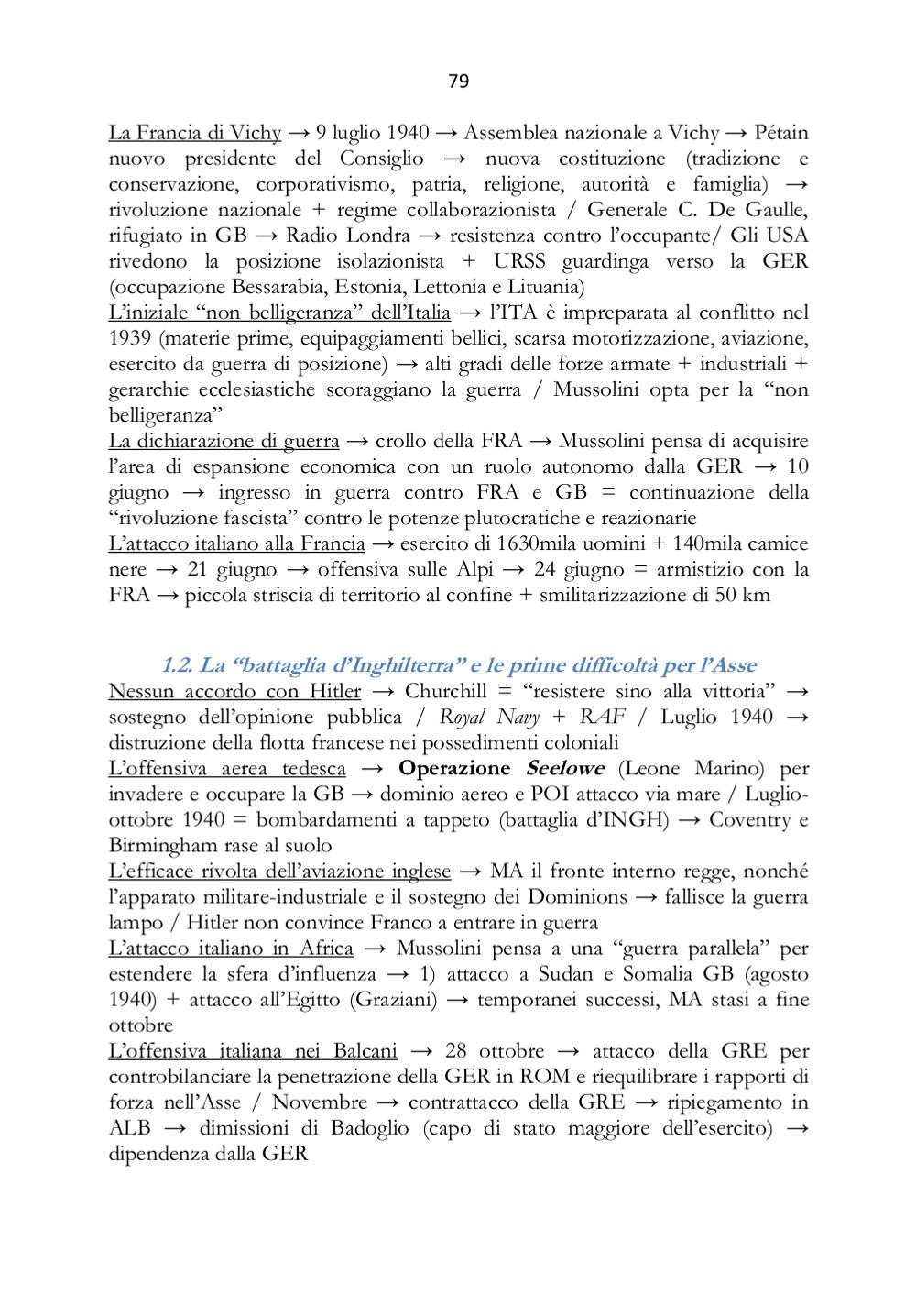 79

La Francia di Vichy → 9 luglio 1940 → Assemblea nazionale a Vichy → Pétain nuovo presidente del Consiglio → nuova costituzione (tradizione e conservazione, corporativismo, patria, religione, autorità e famiglia) → rivoluzione nazionale + regime collaborazionista / Generale C. De Gaulle, rifugiato in GB → Radio Londra → resistenza contro l'occupante/ Gli USA rivedono la posizione isolazionista + URSS guardinga verso la GER (occupazione Bessarabia, Estonia, Lettonia e Lituania)
L'iniziale "non belligeranza" dell'Italia → l'ITA è impreparata al conflitto nel 1939 (materie prime, equipaggiamenti bellici, scarsa motorizzazione, aviazione, esercito da guerra di posizione) → alti gradi delle forze armate + industriali + gerarchie ecclesiastiche scoraggiano la guerra / Mussolini opta per la "non belligeranza"
La dichiarazione di guerra → crollo della FRA → Mussolini pensa di acquisire l'area di espansione economica con un ruolo autonomo dalla GER → 10 giugno → ingresso in guerra contro FRA e GB = continuazione della "rivoluzione fascista" contro le potenze plutocratiche e reazionarie
L'attacco italiano alla Francia → esercito di 1630mila uomini + 140mila camice nere → 21 giugno → offensiva sulle Alpi → 24 giugno = armistizio con la FRA → piccola striscia di territorio al confine + smilitarizzazione di 50 km

1.2. La "battaglia d'Inghilterra" e le prime difficoltà per l'Asse
Nessun accordo con Hitler → Churchill = "resistere sino alla vittoria" → sostegno dell'opinione pubblica / Royal Navy + RAF / Luglio 1940 → distruzione della flotta francese nei possedimenti coloniali
L'offensiva aerea tedesca → Operazione Seelowe (Leone Marino) per invadere e occupare la GB → dominio aereo e POI attacco via mare / Luglio-ottobre 1940 = bombardamenti a tappeto (battaglia d'INGH) → Coventry e Birmingham rase al suolo
L'efficace rivolta dell'aviazione inglese → MA il fronte interno regge, nonché l'apparato militare-industriale e il sostegno dei Dominions → fallisce la guerra lampo / Hitler non convince Franco a entrare in guerra
L'attacco italiano in Africa → Mussolini pensa a una "guerra parallela" per estendere la sfera d'influenza → 1) attacco a Sudan e Somalia GB (agosto 1940) + attacco all'Egitto (Graziani) → temporanei successi, MA stasi a fine ottobre
L'offensiva italiana nei Balcani → 28 ottobre → attacco della GRE per controbilanciare la penetrazione della GER in ROM e riequilibrare i rapporti di forza nell'Asse / Novembre → contrattacco della GRE → ripiegamento in ALB → dimissioni di Badoglio (capo di stato maggiore dell'esercito) → dipendenza dalla GER